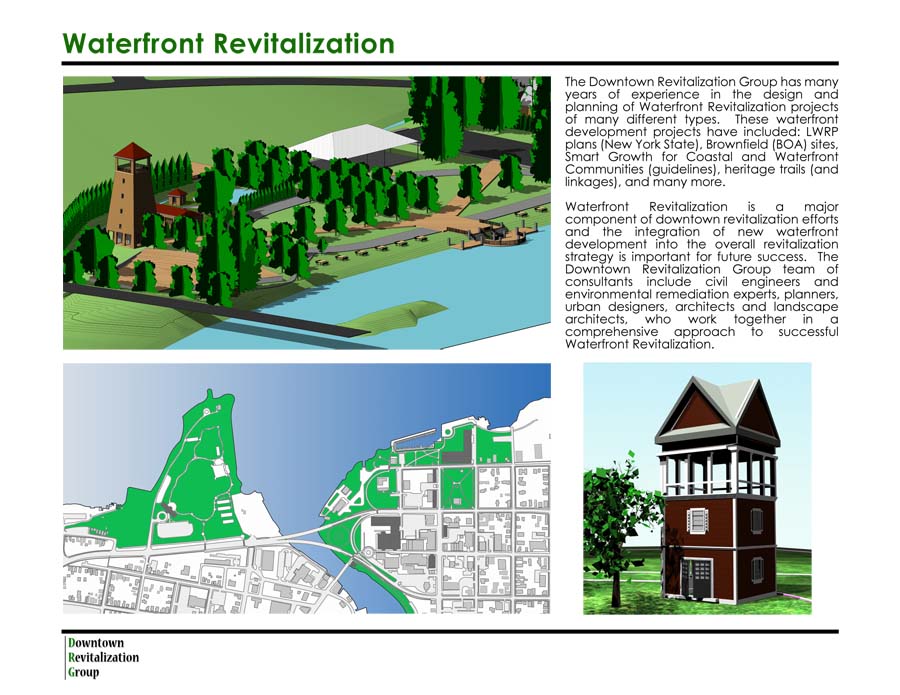 Waterfront Revitalization

The Downtown Revitalization Group has many years of experience in the design and planning of Waterfront Revitalization projects of many different types. These waterfront development projects have included: LWRP plans (New York State), Brownfield (BOA) sites, Smart Growth for Coastal and Waterfront Communities (guidelines), heritage trails (and linkages), and many more.

Waterfront Revitalization is a major component of downtown revitalization efforts and the integration of new waterfront development into the overall revitalization strategy is important for future success. The Downtown Revitalization Group team of consultants include civil engineers and environmental remediation experts, planners, urban designers, architects and landscape architects, who work together in a comprehensive approach to successful Waterfront Revitalization.

Downtown
Revitalization
Group